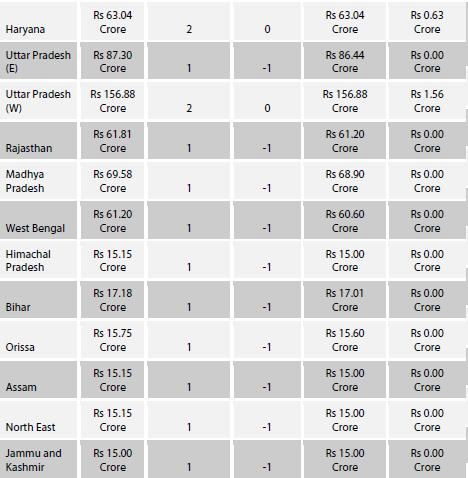 | | | | | | |
|---|---|---|---|---|---|
| Haryana | Rs 63.04 Crore | 2 | 0 | Rs 63.04 Crore | Rs 0.63 Crore |
| Uttar Pradesh (E) | Rs 87.30 Crore | 1 | -1 | Rs 86.44 Crore | Rs 0.00 Crore |
| Uttar Pradesh (W) | Rs 156.88 Crore | 2 | 0 | Rs 156.88 Crore | Rs 1.56 Crore |
| Rajasthan | Rs 61.81 Crore | 1 | -1 | Rs 61.20 Crore | Rs 0.00 Crore |
| Madhya Pradesh | Rs 69.58 Crore | 1 | -1 | Rs 68.90 Crore | Rs 0.00 Crore |
| West Bengal | Rs 61.20 Crore | 1 | -1 | Rs 60.60 Crore | Rs 0.00 Crore |
| Himachal Pradesh | Rs 15.15 Crore | 1 | -1 | Rs 15.00 Crore | Rs 0.00 Crore |
| Bihar | Rs 17.18 Crore | 1 | -1 | Rs 17.01 Crore | Rs 0.00 Crore |
| Orissa | Rs 15.75 Crore | 1 | -1 | Rs 15.60 Crore | Rs 0.00 Crore |
| Assam | Rs 15.15 Crore | 1 | -1 | Rs 15.00 Crore | Rs 0.00 Crore |
| North East | Rs 15.15 Crore | 1 | -1 | Rs 15.00 Crore | Rs 0.00 Crore |
| Jammu and Kashmir | Rs 15.00 Crore | 1 | -1 | Rs 15.00 Crore | Rs 0.00 Crore |